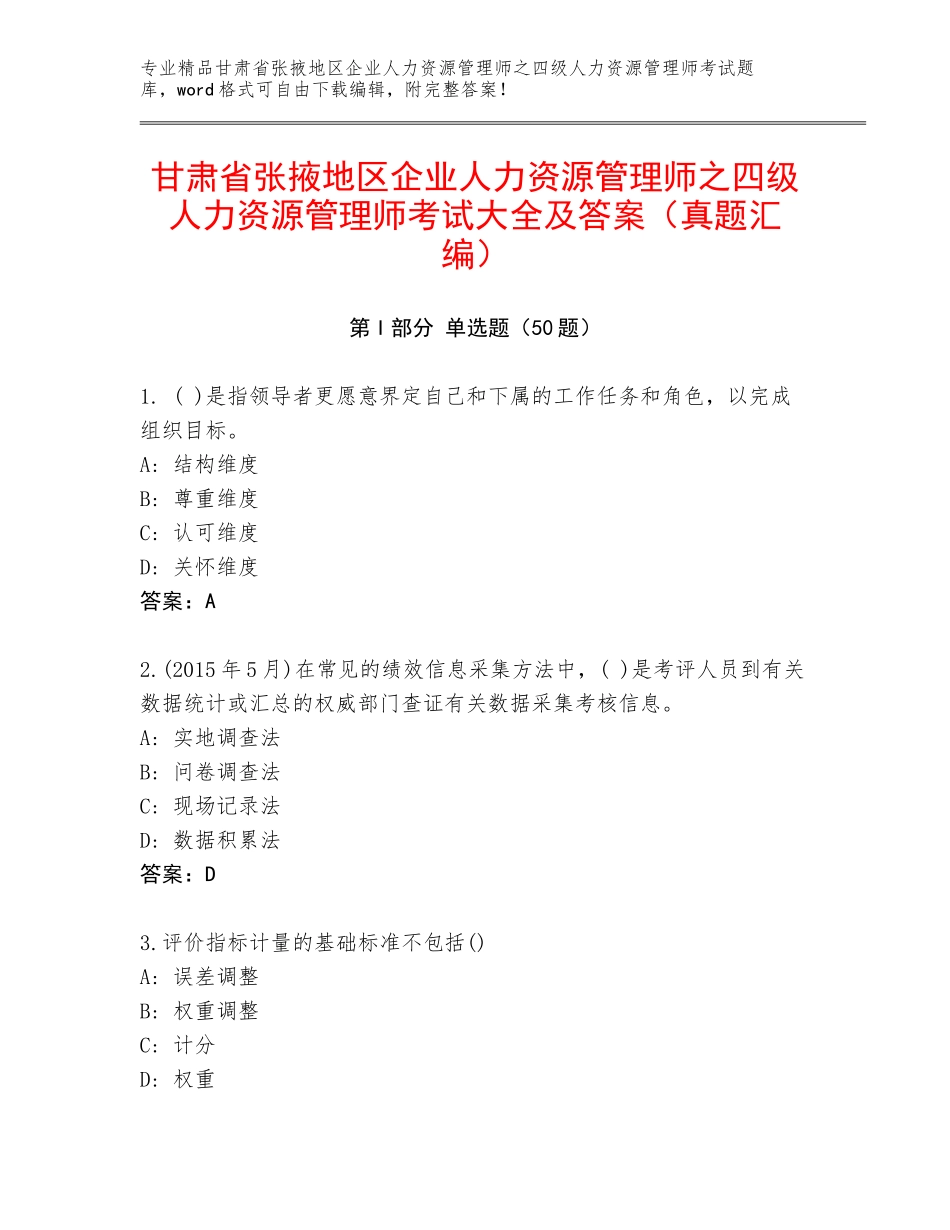 专业精品甘肃省张掖地区企业人力资源管理师之四级人力资源管理师考试题库，word格式可自由下载编辑，附完整答案！

甘肃省张掖地区企业人力资源管理师之四级人力资源管理师考试大全及答案（真题汇编）

第I部分 单选题（50题）

1.( )是指领导者更愿意界定自己和下属的工作任务和角色，以完成组织目标。
A：结构维度
B：尊重维度
C：认可维度
D：关怀维度
答案：A

2.(2015年5月)在常见的绩效信息采集方法中，( )是考评人员到有关数据统计或汇总的权威部门查证有关数据采集考核信息。
A：实地调查法
B：问卷调查法
C：现场记录法
D：数据积累法
答案：D

3.评价指标计量的基础标准不包括()
A：误差调整
B：权重调整
C：计分
D：权重